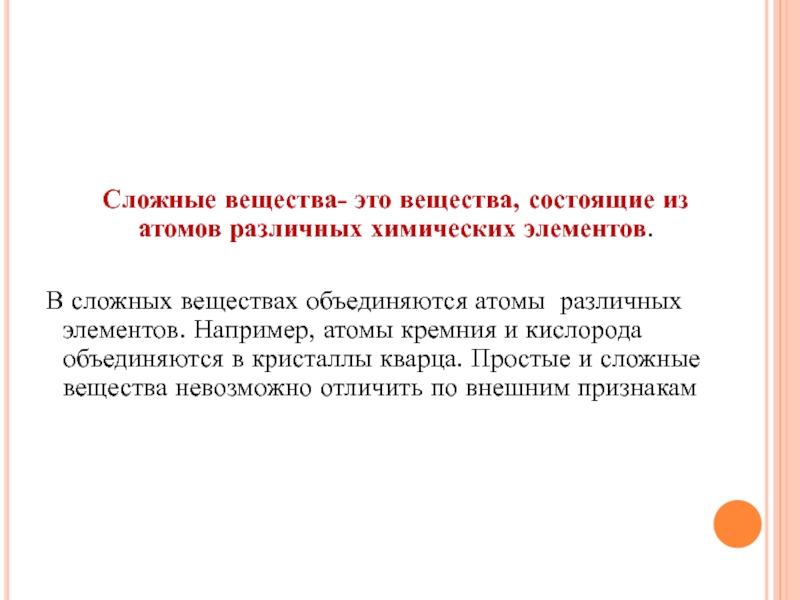 Сложные вещества- это вещества, состоящие из атомов различных химических элементов.

В сложных веществах объединяются атомы различных элементов. Например, атомы кремния и кислорода объединяются в кристаллы кварца. Простые и сложные вещества невозможно отличить по внешним признакам